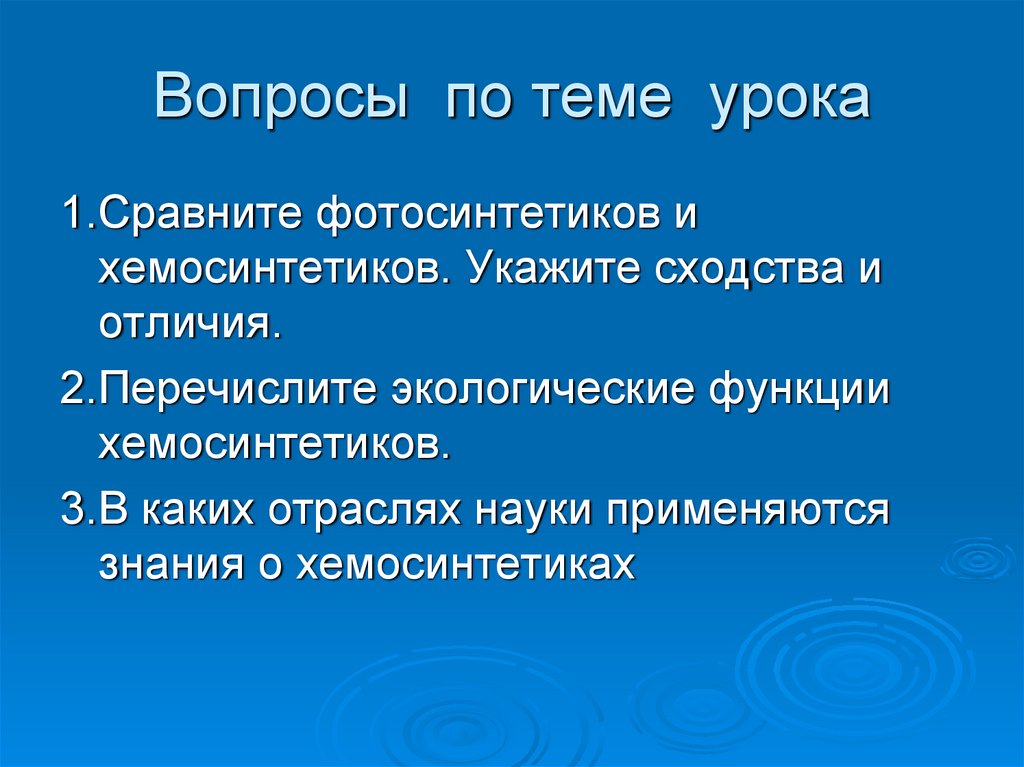 Вопросы по теме урока

1.Сравните фотосинтетиков и хемосинтетиков. Укажите сходства и отличия.

2.Перечислите экологические функции хемосинтетиков.

3.В каких отраслях науки применяются знания о хемосинтетиках